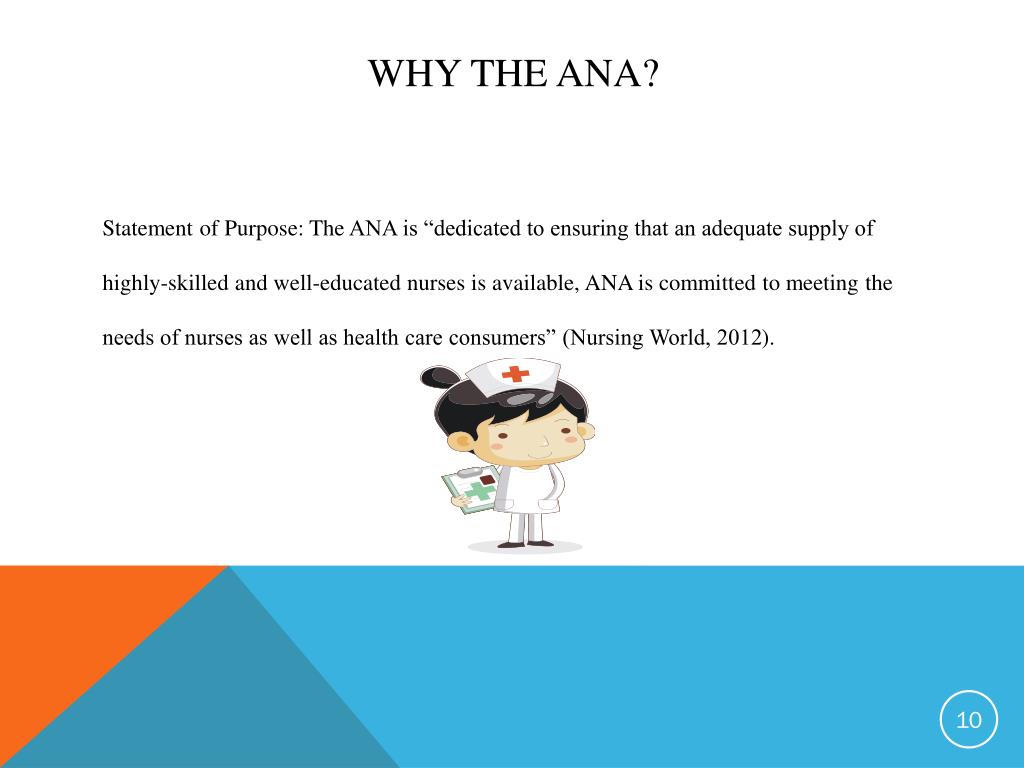 WHY THE ANA?

Statement of Purpose: The ANA is “dedicated to ensuring that an adequate supply of highly-skilled and well-educated nurses is available, ANA is committed to meeting the needs of nurses as well as health care consumers” (Nursing World, 2012).

10